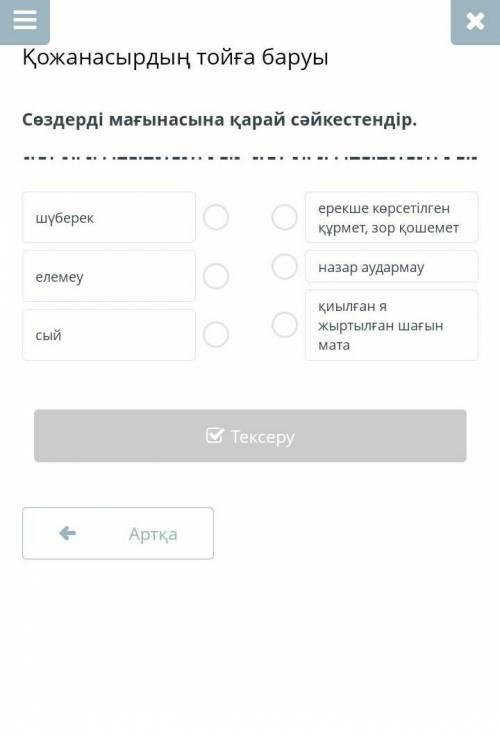 Қожанасырдың тойға баруы

Сөздерді мағынасына қарай сәйкестендір.

шүберек

елемеу

сый

ерекше көрсетілген құрмет, зор қошемет

назар аудармау

қиылған я жыртылған шағын мата

Тексеру

Артқа